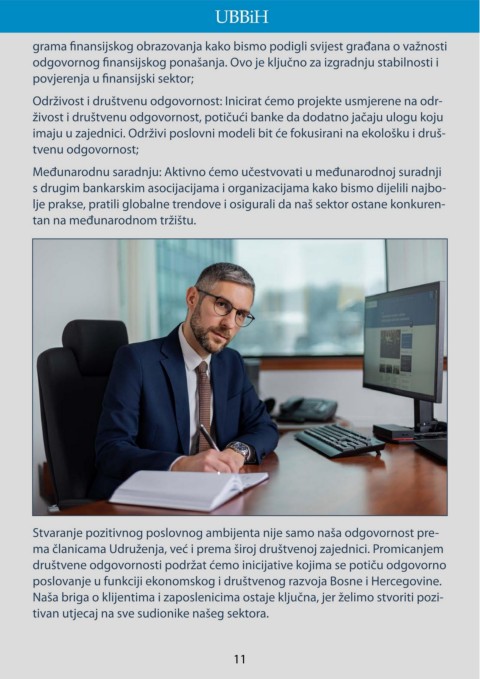 UBBiH

grama finansijskog obrazovanja kako bismo podigli svijest građana o važnosti odgovornog finansijskog ponašanja. Ovo je ključno za izgradnju stabilnosti i povjerenja u finansijski sektor;

Održivost i društvenu odgovornost: Inicirat ćemo projekte usmjerene na održivost i društvenu odgovornost, potičući banke da dodatno jačaju ulogu koju imaju u zajednici. Održivi poslovni modeli bit će fokusirani na ekološku i društvenu odgovornost;

Međunarodnu saradnju: Aktivno ćemo učestvovati u međunarodnoj suradnji s drugim bankarskim asocijacijama i organizacijama kako bismo dijelili najbolje prakse, pratili globalne trendove i osigurali da naš sektor ostane konkurentan na međunarodnom tržištu.

Stvaranje pozitivnog poslovnog ambijenta nije samo naša odgovornost prema članicama Udruženja, već i prema široj društvenoj zajednici. Promicanjem društvene odgovornosti podržat ćemo inicijative kojima se potiču odgovorno poslovanje u funkciji ekonomskog i društvenog razvoja Bosne i Hercegovine. Naša briga o klijentima i zaposlenicima ostaje ključna, jer želimo stvoriti pozitivan utjecaj na sve sudionike našeg sektora.

11